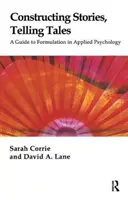 Constructing Stories, Telling Tales

A Guide to Formulation in Applied Psychology

Sarah Corrie
and David A. Lane

R